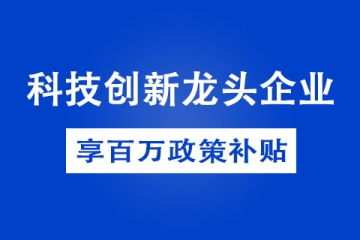 科技创新龙头企业

享百万政策补贴